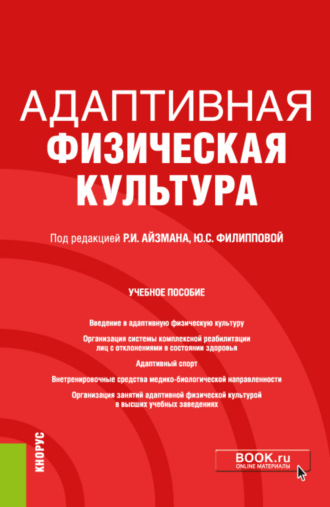 АДАПТИВНАЯ
ФИЗИЧЕСКАЯ
КУЛЬТУРА

Под редакцией Р.И. АЙЗМАНА, Ю.С. ФИЛИППОВОЙ

УЧЕБНОЕ ПОСОБИЕ

Введение в адаптивную физическую культуру

Организация системы комплексной реабилитации лиц с отклонениями в состоянии здоровья

Адаптивный спорт

Внетренировочные средства медико-биологической направленности

Организация занятий адаптивной физической культурой в высших учебных заведениях

КНОРУС

BOOK.ru
ONLINE МАТЕРИАЛЫ